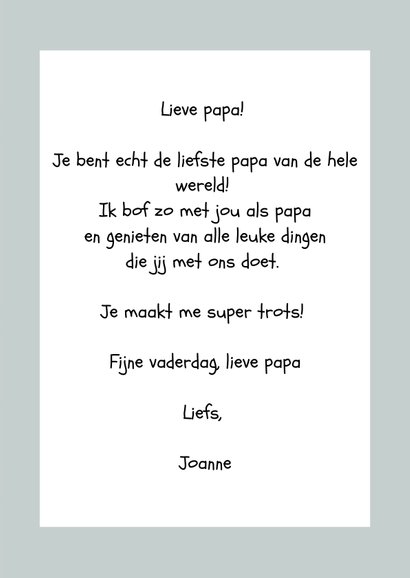 Lieve papa!

Je bent echt de liefste papa van de hele wereld!
Ik bof zo met jou als papa
en genieten van alle leuke dingen
die jij met ons doet.

Je maakt me super trots!

Fijne vaderdag, lieve papa

Liefs,

Joanne